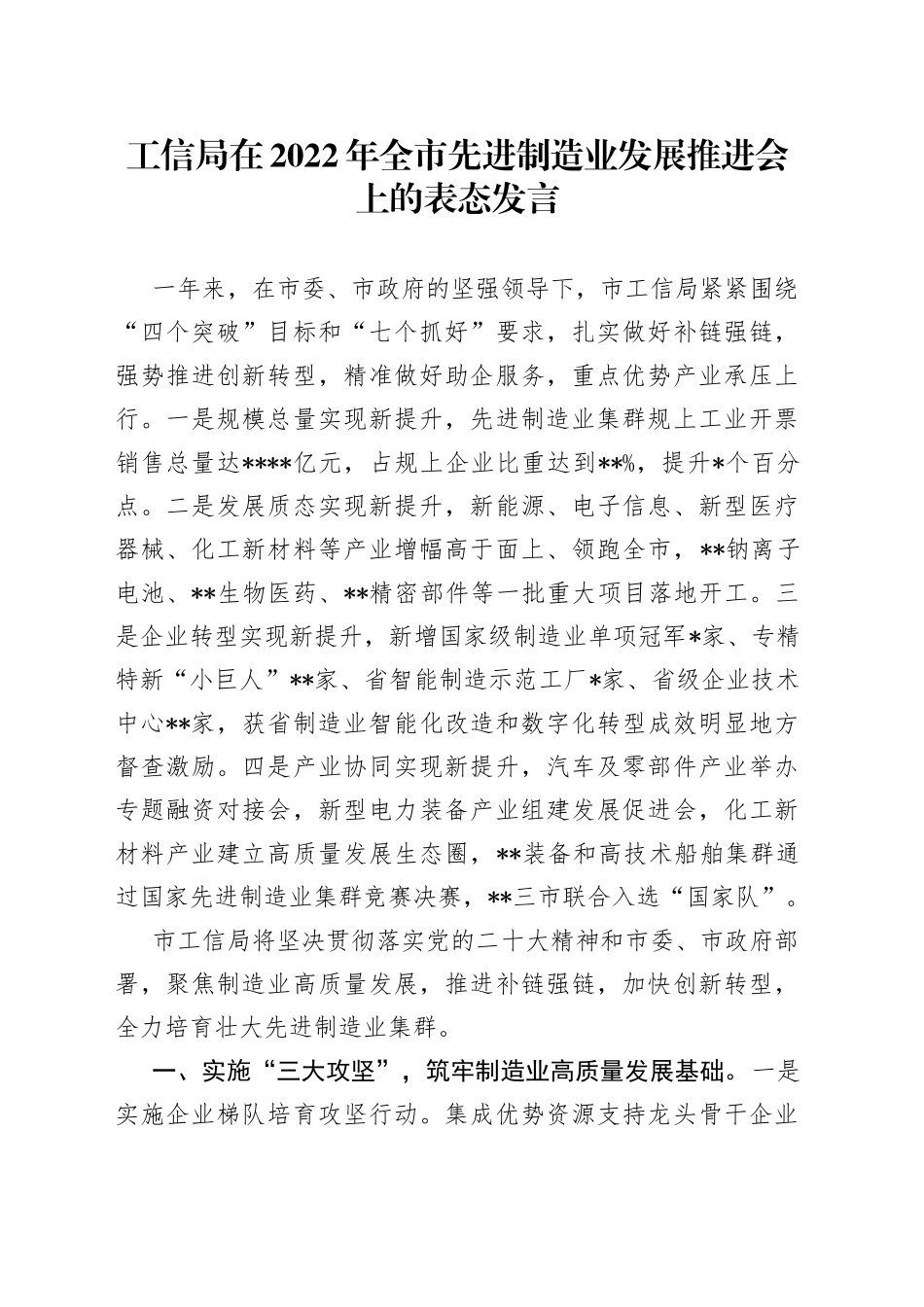 工信局在2022年全市先进制造业发展推进会上的表态发言

一年来，在市委、市政府的坚强领导下，市工信局紧紧围绕“四个突破”目标和“七个抓好”要求，扎实做好补链强链，强势推进创新转型，精准做好助企服务，重点优势产业承压上行。一是规模总量实现新提升，先进制造业集群规上工业开票销售总量达****亿元，占规上企业比重达到**%，提升*个百分点。二是发展质态实现新提升，新能源、电子信息、新型医疗器械、化工新材料等产业增幅高于面上、领跑全市，**钠离子电池、**生物医药、**精密部件等一批重大项目落地开工。三是企业转型实现新提升，新增国家级制造业单项冠军*家、专精特新“小巨人”**家、省智能制造示范工厂*家、省级企业技术中心**家，获省制造业智能化改造和数字化转型成效明显地方督查激励。四是产业协同实现新提升，汽车及零部件产业举办专题融资对接会，新型电力装备产业组建发展促进会，化工新材料产业建立高质量发展生态圈，**装备和高技术船舶集群通过国家先进制造业集群竞赛决赛，**三市联合入选“国家队”。

市工信局将坚决贯彻落实党的二十大精神和市委、市政府部署，聚焦制造业高质量发展，推进补链强链，加快创新转型，全力培育壮大先进制造业集群。

一、实施“三大攻坚”，筑牢制造业高质量发展基础。一是实施企业梯队培育攻坚行动。集成优势资源支持龙头骨干企业